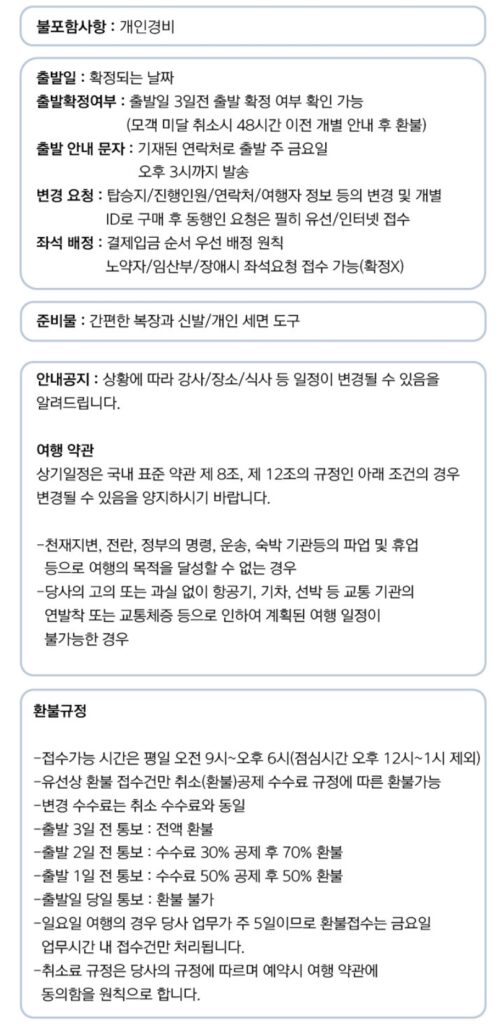 불포함사항 : 개인경비

출발일 : 확정되는 날짜
출발확정여부 : 출발일 3일전 출발 확정 여부 확인 가능
(모객 미달 취소시 48시간 이전 개별 안내 후 환불)
출발 안내 문자 : 기재된 연락처로 출발 주 금요일
오후 3시까지 발송
변경 요청 : 탑승지/진행인원/연락처/여행자 정보 등의 변경 및 개별
ID로 구매 후 동행인 요청은 필히 유선/인터넷 접수
좌석 배정 : 결제입금 순서 우선 배정 원칙
노약자/임산부/장애시 좌석요청 접수 가능(확정X)

준비물 : 간편한 복장과 신발/개인 세면 도구

안내공지 : 상황에 따라 강사/장소/식사 등 일정이 변경될 수 있음을 알려드립니다.

여행 약관
상기일정은 국내 표준 약관 제 8조, 제 12조의 규정인 아래 조건의 경우 변경될 수 있음을 양지하시기 바랍니다.

-천재지변, 전란, 정부의 명령, 운송, 숙박 기관등의 파업 및 휴업 등으로 여행의 목적을 달성할 수 없는 경우
-당사의 고의 또는 과실 없이 항공기, 기차, 선박 등 교통 기관의 연발착 또는 교통체증 등으로 인하여 계획된 여행 일정이 불가능한 경우

환불규정

-접수가능 시간은 평일 오전 9시~오후 6시(점심시간 오후 12시~1시 제외)
-유선상 환불 접수건만 취소(환불)공제 수수료 규정에 따른 환불가능
-변경 수수료는 취소 수수료와 동일
-출발 3일 전 통보 : 전액 환불
-출발 2일 전 통보 : 수수료 30% 공제 후 70% 환불
-출발 1일 전 통보 : 수수료 50% 공제 후 50% 환불
-출발일 당일 통보 : 환불 불가
-일요일 여행의 경우 당사 업무가 주 5일이므로 환불접수는 금요일 업무시간 내 접수건만 처리됩니다.
-취소료 규정은 당사의 규정에 따르며 예약시 여행 약관에 동의함을 원칙으로 합니다.